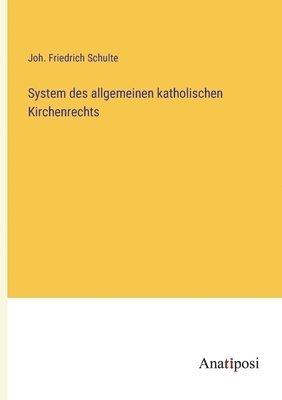 Joh. Friedrich Schulte

System des allgemeinen katholischen Kirchenrechts

Anatiposi